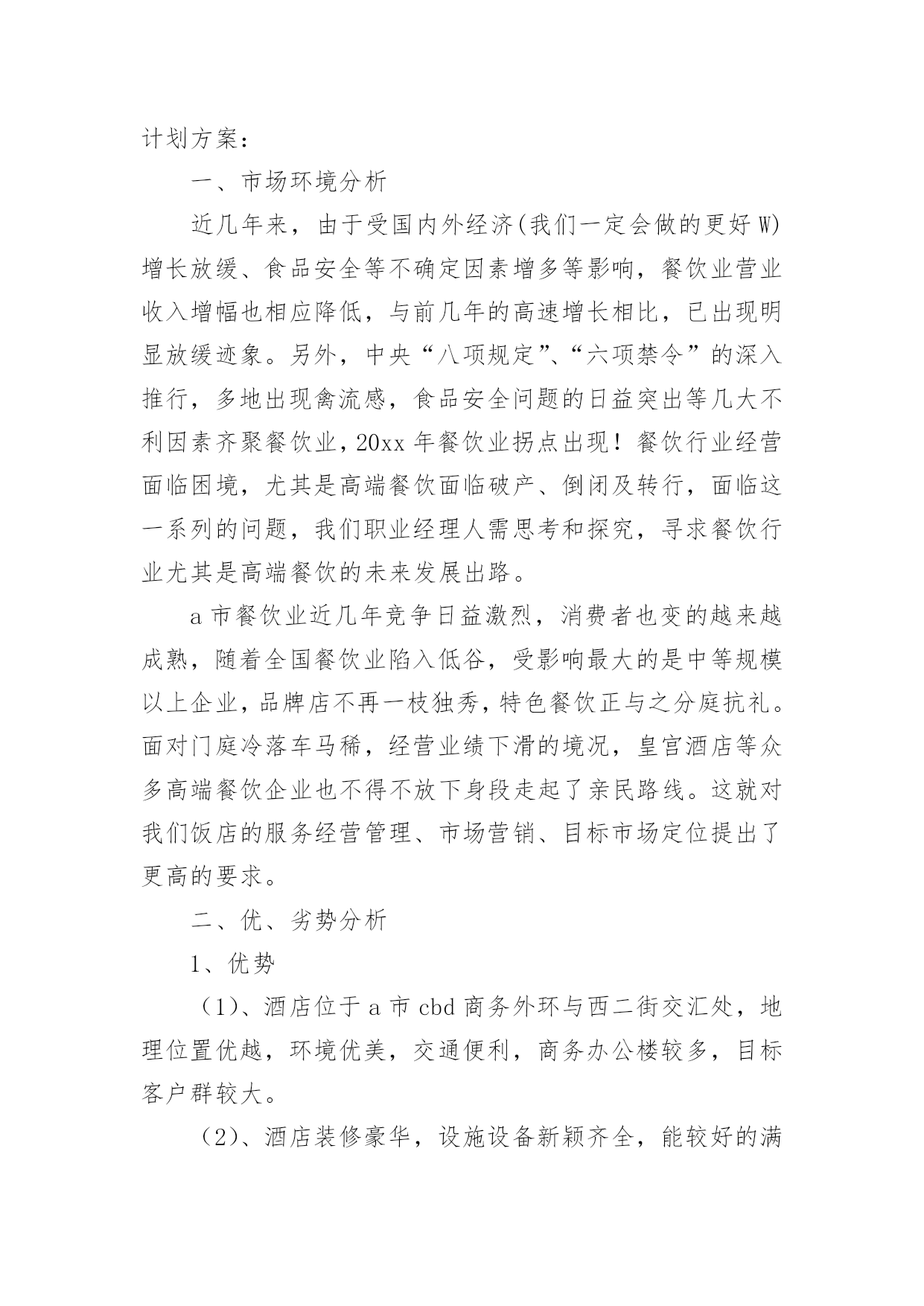 计划方案：

一、市场环境分析

近几年来，由于受国内外经济(我们一定会做的更好 W)增长放缓、食品安全等不确定因素增多等影响，餐饮业营业收入增幅也相应降低，与前几年的高速增长相比，已出现明显放缓迹象。另外，中央“八项规定”、“六项禁令”的深入推行，多地出现禽流感，食品安全问题的日益突出等几大不利因素齐聚餐饮业，20xx 年餐饮业拐点出现！餐饮行业经营面临困境，尤其是高端餐饮面临破产、倒闭及转行，面临这一系列的问题，我们职业经理人需思考和探究，寻求餐饮行业尤其是高端餐饮的未来发展出路。

a 市餐饮业近几年竞争日益激烈，消费者也变的越来越成熟，随着全国餐饮业陷入低谷，受影响最大的是中等规模以上企业，品牌店不再一枝独秀，特色餐饮正与之分庭抗礼。面对门庭冷落车马稀，经营业绩下滑的境况，皇宫酒店等众多高端餐饮企业也不得不放下身段走起了亲民路线。这就对我们饭店的服务经营管理、市场营销、目标市场定位提出了更高的要求。

二、优、劣势分析

1、优势

（1）、酒店位于 a 市 cbd 商务外环与西二街交汇处，地理位置优越，环境优美，交通便利，商务办公楼较多，目标客户群较大。

（2）、酒店装修豪华，设施设备新颖齐全，能较好的满